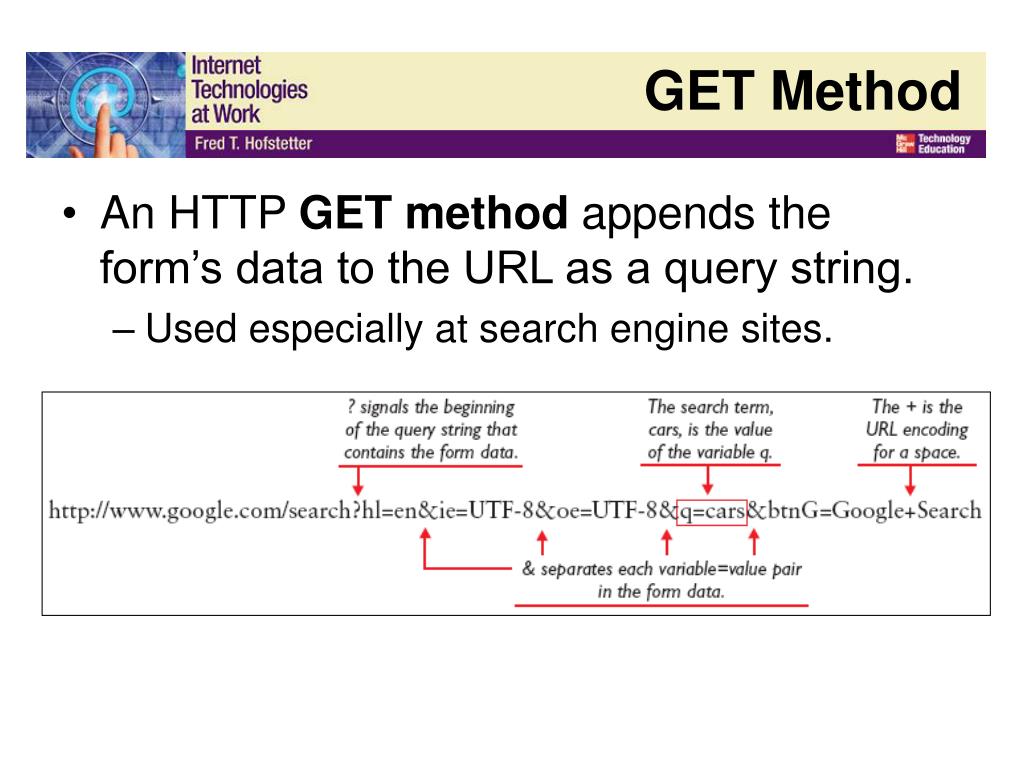 Internet Technologies at Work

Fred T. Hofstetter

GET Method

Mc Graw Hill Technology Education

• An HTTP **GET method** appends the form's data to the URL as a query string.

– Used especially at search engine sites.

? signals the beginning of the query string that contains the form data.

The search term, cars, is the value of the variable q.

The + is the URL encoding for a space.

http://www.google.com/search?hl=en&ie=UTF-8&oe=UTF-8&q=cars&btnG=Google+Search

& separates each variable=value pair in the form data.